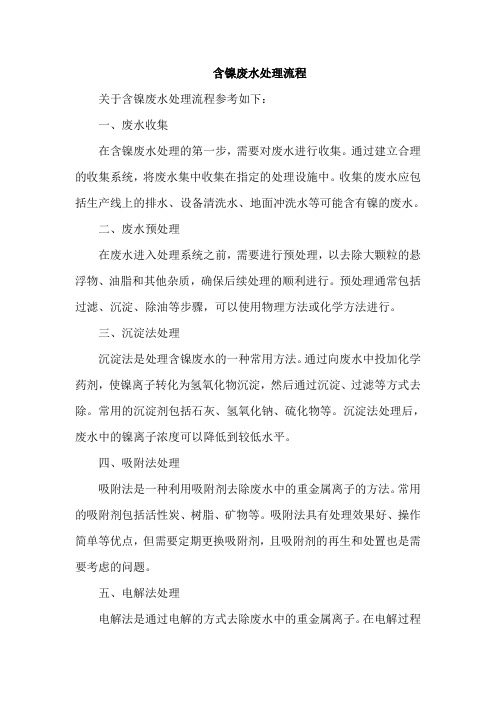 含镍废水处理流程

关于含镍废水处理流程参考如下：

一、废水收集

在含镍废水处理的第一步，需要对废水进行收集。通过建立合理的收集系统，将废水集中收集在指定的处理设施中。收集的废水应包括生产线上的排水、设备清洗水、地面冲洗水等可能含有镍的废水。

二、废水预处理

在废水进入处理系统之前，需要进行预处理，以去除大颗粒的悬浮物、油脂和其他杂质，确保后续处理的顺利进行。预处理通常包括过滤、沉淀、除油等步骤，可以使用物理方法或化学方法进行。

三、沉淀法处理

沉淀法是处理含镍废水的一种常用方法。通过向废水中投加化学药剂，使镍离子转化为氢氧化物沉淀，然后通过沉淀、过滤等方式去除。常用的沉淀剂包括石灰、氢氧化钠、硫化物等。沉淀法处理后，废水中的镍离子浓度可以降低到较低水平。

四、吸附法处理

吸附法是一种利用吸附剂去除废水中的重金属离子的方法。常用的吸附剂包括活性炭、树脂、矿物等。吸附法具有处理效果好、操作简单等优点，但需要定期更换吸附剂，且吸附剂的再生和处置也是需要考虑的问题。

五、电解法处理

电解法是通过电解的方式去除废水中的重金属离子。在电解过程